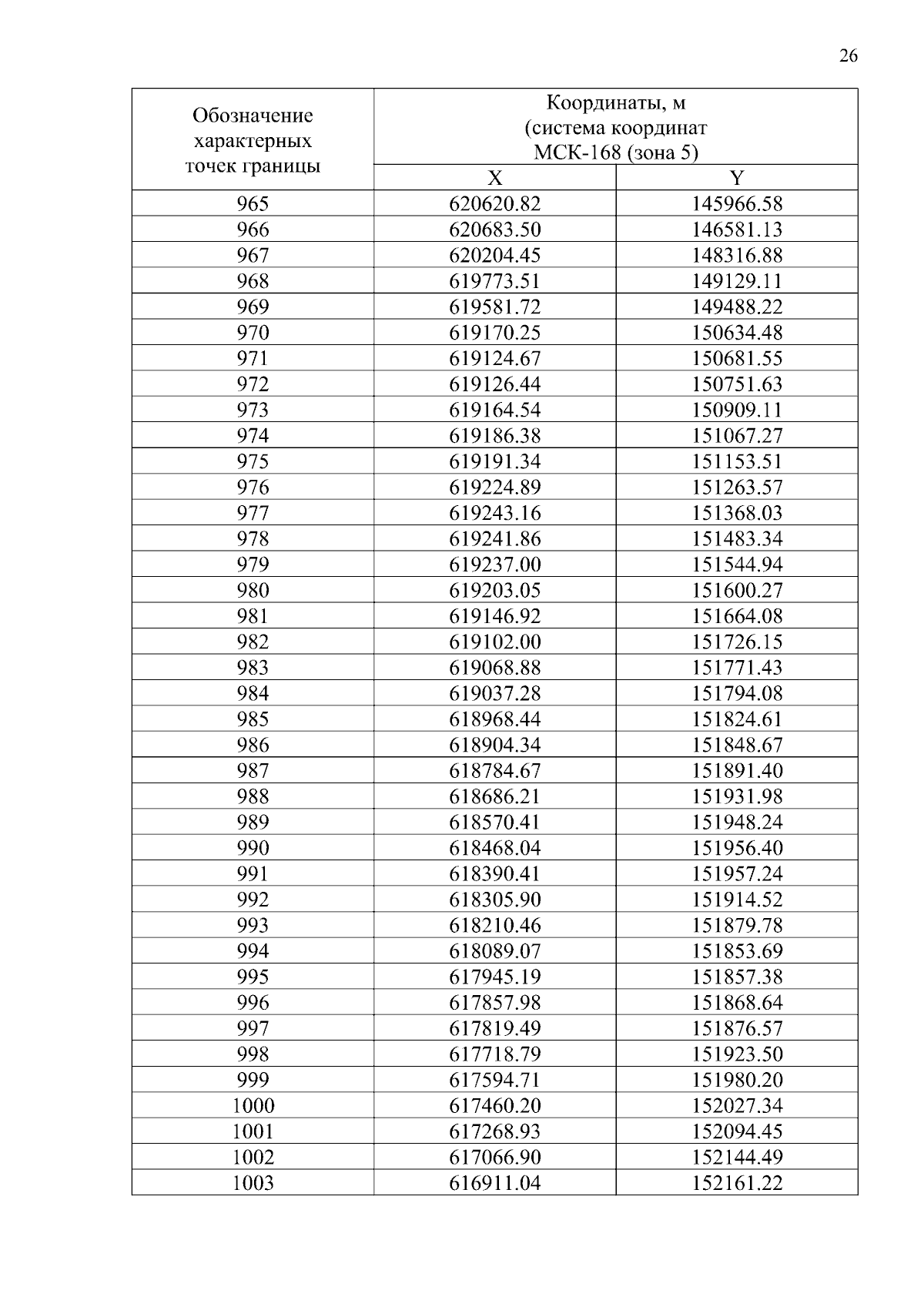 26

| Обозначение характерных точек границы | Координаты, м (система координат МСК-168 (зона 5) | |
|---|---|---|
| | X | Y |
| 965 | 620620.82 | 145966.58 |
| 966 | 620683.50 | 146581.13 |
| 967 | 620204.45 | 148316.88 |
| 968 | 619773.51 | 149129.11 |
| 969 | 619581.72 | 149488.22 |
| 970 | 619170.25 | 150634.48 |
| 971 | 619124.67 | 150681.55 |
| 972 | 619126.44 | 150751.63 |
| 973 | 619164.54 | 150909.11 |
| 974 | 619186.38 | 151067.27 |
| 975 | 619191.34 | 151153.51 |
| 976 | 619224.89 | 151263.57 |
| 977 | 619243.16 | 151368.03 |
| 978 | 619241.86 | 151483.34 |
| 979 | 619237.00 | 151544.94 |
| 980 | 619203.05 | 151600.27 |
| 981 | 619146.92 | 151664.08 |
| 982 | 619102.00 | 151726.15 |
| 983 | 619068.88 | 151771.43 |
| 984 | 619037.28 | 151794.08 |
| 985 | 618968.44 | 151824.61 |
| 986 | 618904.34 | 151848.67 |
| 987 | 618784.67 | 151891.40 |
| 988 | 618686.21 | 151931.98 |
| 989 | 618570.41 | 151948.24 |
| 990 | 618468.04 | 151956.40 |
| 991 | 618390.41 | 151957.24 |
| 992 | 618305.90 | 151914.52 |
| 993 | 618210.46 | 151879.78 |
| 994 | 618089.07 | 151853.69 |
| 995 | 617945.19 | 151857.38 |
| 996 | 617857.98 | 151868.64 |
| 997 | 617819.49 | 151876.57 |
| 998 | 617718.79 | 151923.50 |
| 999 | 617594.71 | 151980.20 |
| 1000 | 617460.20 | 152027.34 |
| 1001 | 617268.93 | 152094.45 |
| 1002 | 617066.90 | 152144.49 |
| 1003 | 616911.04 | 152161.22 |